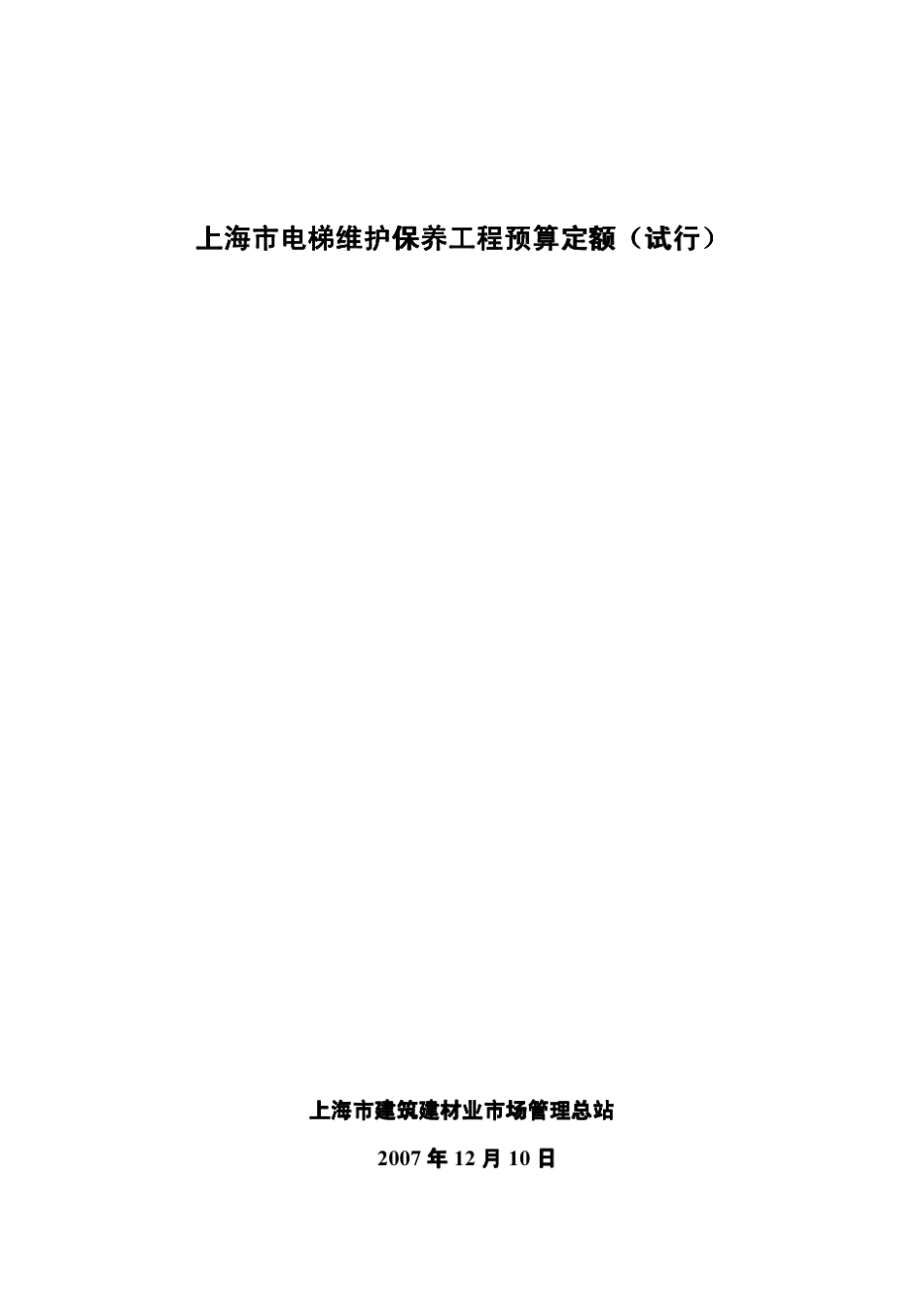 上海市电梯维护保养工程预算定额（试行）

上海市建筑建材业市场管理总站

2007 年 12 月 10 日